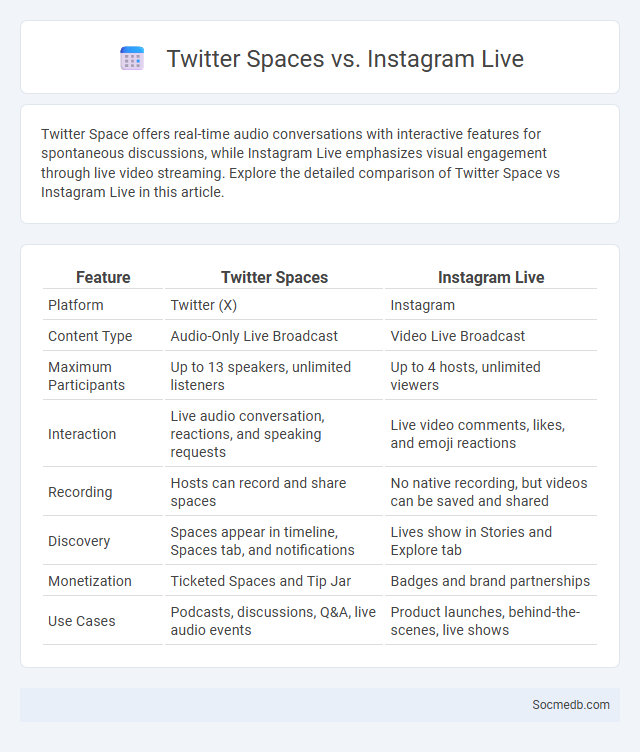 Twitter Spaces vs. Instagram Live

Twitter Space offers real-time audio conversations with interactive features for spontaneous discussions, while Instagram Live emphasizes visual engagement through live video streaming. Explore the detailed comparison of Twitter Space vs Instagram Live in this article.

| Feature | Twitter Spaces | Instagram Live |
|---|---|---|
| Platform | Twitter (X) | Instagram |
| Content Type | Audio-Only Live Broadcast | Video Live Broadcast |
| Maximum Participants | Up to 13 speakers, unlimited listeners | Up to 4 hosts, unlimited viewers |
| Interaction | Live audio conversation, reactions, and speaking requests | Live video comments, likes, and emoji reactions |
| Recording | Hosts can record and share spaces | No native recording, but videos can be saved and shared |
| Discovery | Spaces appear in timeline, Spaces tab, and notifications | Lives show in Stories and Explore tab |
| Monetization | Ticketed Spaces and Tip Jar | Badges and brand partnerships |
| Use Cases | Podcasts, discussions, Q&A, live audio events | Product launches, behind-the-scenes, live shows |

Socmedb.com